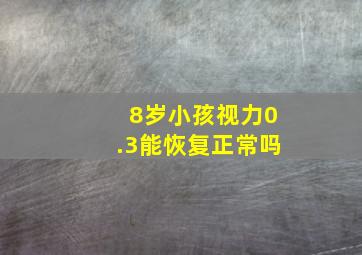 8岁小孩视力0.3能恢复正常吗